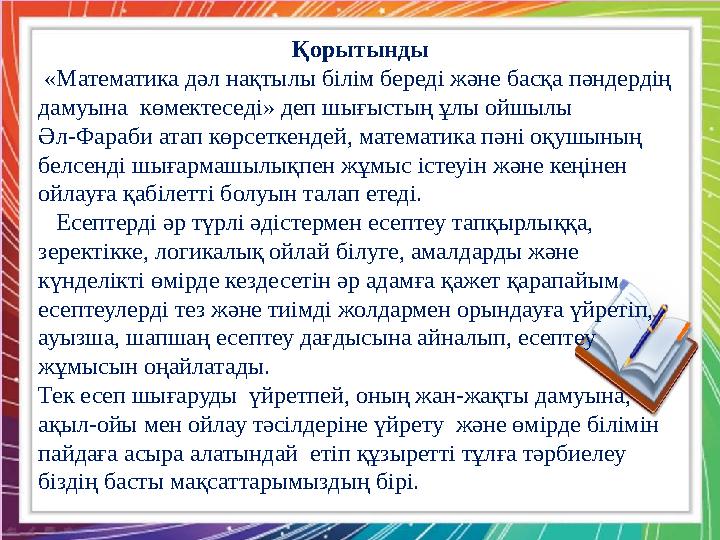 Қорытынды

«Математика дәл нақтылы білім береді және басқа пәндердің дамуына көмектеседі» деп шығыстың ұлы ойшылы Әл-Фараби атап көрсеткендей, математика пәні оқушының белсенді шығармашылықпен жұмыс істеуін және кеңінен ойлауға қабілетті болуын талап етеді.

Есептерді әр түрлі әдістермен есептеу тапқырлыққа, зеректікке, логикалық ойлай білуге, амалдарды және күнделікті өмірде кездесетін әр адамға қажет қарапайым есептеулерді тез және тиімді жолдармен орындауға үйретіп, ауызша, шапшаң есептеу дағдысына айналып, есептеу жұмысын оңайлатады.
Тек есеп шығаруды үйретпей, оның жан-жақты дамуына, ақыл-ойы мен ойлау тәсілдеріне үйрету және өмірде білімін пайдаға асыра алатындай етіп құзыретті тұлға тәрбиелеу біздің басты мақсаттарымыздың бірі.